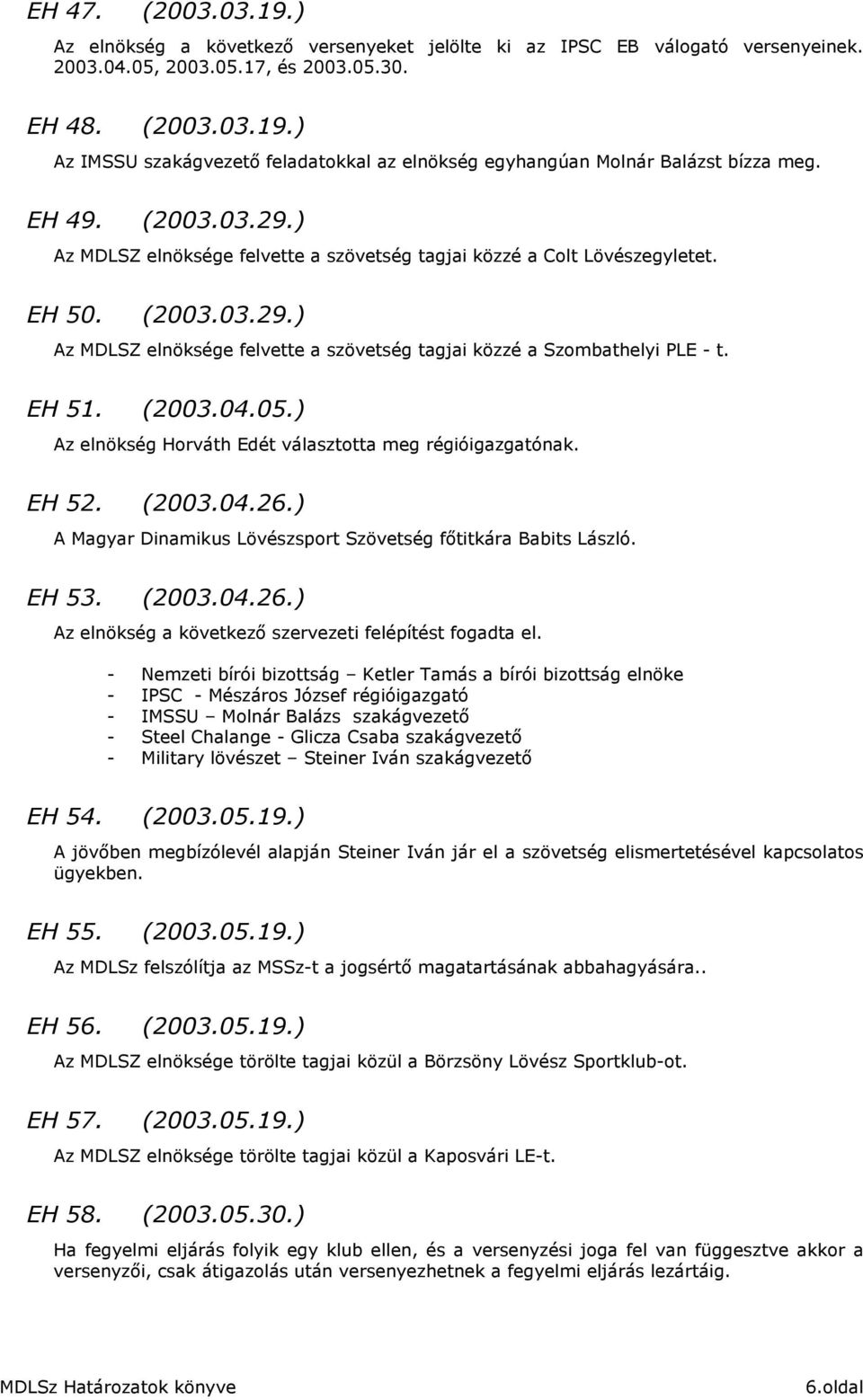 EH 47. (2003.03.19.)

Az elnökség a következő versenyeket jelölte ki az IPSC EB válogató versenyeinek. 2003.04.05, 2003.05.17, és 2003.05.30.

EH 48. (2003.03.19.)

Az IMSSU szakágvezető feladatokkal az elnökség egyhangúan Molnár Balázst bízza meg.

EH 49. (2003.03.29.)

Az MDLSZ elnöksége felvette a szövetség tagjai közzé a Colt Lövészegyletet.

EH 50. (2003.03.29.)

Az MDLSZ elnöksége felvette a szövetség tagjai közzé a Szombathelyi PLE - t.

EH 51. (2003.04.05.)

Az elnökség Horváth Edét választotta meg régióigazgatónak.

EH 52. (2003.04.26.)

A Magyar Dinamikus Lövészsport Szövetség főtitkára Babits László.

EH 53. (2003.04.26.)

Az elnökség a következő szervezeti felépítést fogadta el.

- Nemzeti bírói bizottság – Ketler Tamás a bírói bizottság elnöke
- IPSC - Mészáros József régióigazgató
- IMSSU – Molnár Balázs szakágvezető
- Steel Chalange - Glicza Csaba szakágvezető
- Military lövészet – Steiner Iván szakágvezető

EH 54. (2003.05.19.)

A jövőben megbízólevél alapján Steiner Iván jár el a szövetség elismertetésével kapcsolatos ügyekben.

EH 55. (2003.05.19.)

Az MDLSz felszólítja az MSSz-t a jogsértő magatartásának abbahagyására..

EH 56. (2003.05.19.)

Az MDLSZ elnöksége törölte tagjai közül a Börzsöny Lövész Sportklub-ot.

EH 57. (2003.05.19.)

Az MDLSZ elnöksége törölte tagjai közül a Kaposvári LE-t.

EH 58. (2003.05.30.)

Ha fegyelmi eljárás folyik egy klub ellen, és a versenyzési joga fel van függesztve akkor a versenyzői, csak átigazolás után versenyezhetnek a fegyelmi eljárás lezártáig.

MDLSz Határozatok könyve 6.oldal